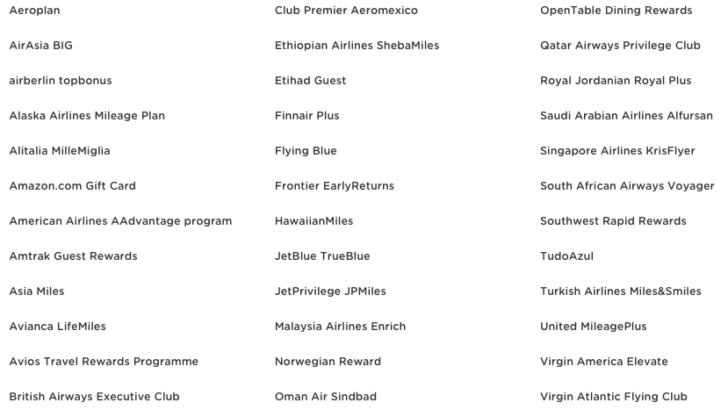 Aeroplan

AirAsia BIG

airberlin topbonus

Alaska Airlines Mileage Plan

Alitalia MilleMiglia

Amazon.com Gift Card

American Airlines AAdvantage program

Amtrak Guest Rewards

Asia Miles

Avianca LifeMiles

Avios Travel Rewards Programme

British Airways Executive Club

Club Premier Aeromexico

Ethiopian Airlines ShebaMiles

Etihad Guest

Finnair Plus

Flying Blue

Frontier EarlyReturns

HawaiianMiles

JetBlue TrueBlue

JetPrivilege JPMiles

Malaysia Airlines Enrich

Norwegian Reward

Oman Air Sindbad

OpenTable Dining Rewards

Qatar Airways Privilege Club

Royal Jordanian Royal Plus

Saudi Arabian Airlines Alfursan

Singapore Airlines KrisFlyer

South African Airways Voyager

Southwest Rapid Rewards

TudoAzul

Turkish Airlines Miles&Smiles

United MileagePlus

Virgin America Elevate

Virgin Atlantic Flying Club